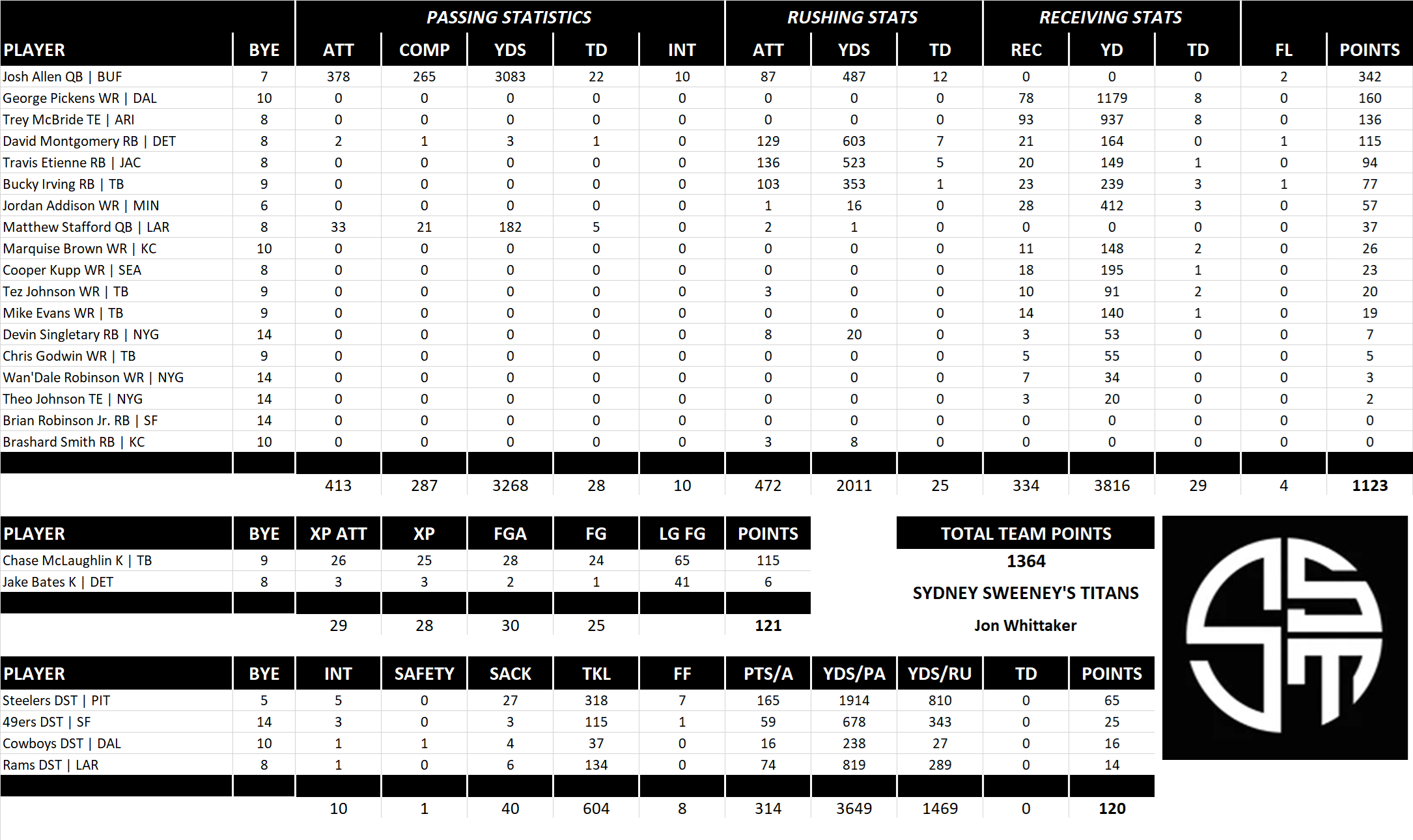 | | | PASSING STATISTICS | | | | | RUSHING STATS | | | RECEIVING STATS | | | | |
|---|---|---|---|---|---|---|---|---|---|---|---|---|---|---|
| PLAYER | BYE | ATT | COMP | YDS | TD | INT | ATT | YDS | TD | REC | YD | TD | FL | POINTS |
| Josh Allen QB \| BUF | 7 | 378 | 265 | 3083 | 22 | 10 | 87 | 487 | 12 | 0 | 0 | 0 | 2 | 342 |
| George Pickens WR \| DAL | 10 | 0 | 0 | 0 | 0 | 0 | 0 | 0 | 0 | 78 | 1179 | 8 | 0 | 160 |
| Trey McBride TE \| ARI | 8 | 0 | 0 | 0 | 0 | 0 | 0 | 0 | 0 | 93 | 937 | 8 | 0 | 136 |
| David Montgomery RB \| DET | 8 | 2 | 1 | 3 | 1 | 0 | 129 | 603 | 7 | 21 | 164 | 0 | 1 | 115 |
| Travis Etienne RB \| JAC | 8 | 0 | 0 | 0 | 0 | 0 | 136 | 523 | 5 | 20 | 149 | 1 | 0 | 94 |
| Bucky Irving RB \| TB | 9 | 0 | 0 | 0 | 0 | 0 | 103 | 353 | 1 | 23 | 239 | 3 | 1 | 77 |
| Jordan Addison WR \| MIN | 6 | 0 | 0 | 0 | 0 | 0 | 1 | 16 | 0 | 28 | 412 | 3 | 0 | 57 |
| Matthew Stafford QB \| LAR | 8 | 33 | 21 | 182 | 5 | 0 | 2 | 1 | 0 | 0 | 0 | 0 | 0 | 37 |
| Marquise Brown WR \| KC | 10 | 0 | 0 | 0 | 0 | 0 | 0 | 0 | 0 | 11 | 148 | 2 | 0 | 26 |
| Cooper Kupp WR \| SEA | 8 | 0 | 0 | 0 | 0 | 0 | 0 | 0 | 0 | 18 | 195 | 1 | 0 | 23 |
| Tez Johnson WR \| TB | 9 | 0 | 0 | 0 | 0 | 0 | 3 | 0 | 0 | 10 | 91 | 2 | 0 | 20 |
| Mike Evans WR \| TB | 9 | 0 | 0 | 0 | 0 | 0 | 0 | 0 | 0 | 14 | 140 | 1 | 0 | 19 |
| Devin Singletary RB \| NYG | 14 | 0 | 0 | 0 | 0 | 0 | 8 | 20 | 0 | 3 | 53 | 0 | 0 | 7 |
| Chris Godwin WR \| TB | 9 | 0 | 0 | 0 | 0 | 0 | 0 | 0 | 0 | 5 | 55 | 0 | 0 | 5 |
| Wan'Dale Robinson WR \| NYG | 14 | 0 | 0 | 0 | 0 | 0 | 0 | 0 | 0 | 7 | 34 | 0 | 0 | 3 |
| Theo Johnson TE \| NYG | 14 | 0 | 0 | 0 | 0 | 0 | 0 | 0 | 0 | 3 | 20 | 0 | 0 | 2 |
| Brian Robinson Jr. RB \| SF | 14 | 0 | 0 | 0 | 0 | 0 | 0 | 0 | 0 | 0 | 0 | 0 | 0 | 0 |
| Brashard Smith RB \| KC | 10 | 0 | 0 | 0 | 0 | 0 | 3 | 8 | 0 | 0 | 0 | 0 | 0 | 0 |
| | | 413 | 287 | 3268 | 28 | 10 | 472 | 2011 | 25 | 334 | 3816 | 29 | 4 | 1123 |

| PLAYER | BYE | XP ATT | XP | FGA | FG | LG FG | POINTS |
|---|---|---|---|---|---|---|---|
| Chase McLaughlin K \| TB | 9 | 26 | 25 | 28 | 24 | 65 | 115 |
| Jake Bates K \| DET | 8 | 3 | 3 | 2 | 1 | 41 | 6 |
| | | 29 | 28 | 30 | 25 | | 121 |

TOTAL TEAM POINTS
1364
SYDNEY SWEENEY'S TITANS
Jon Whittaker

| PLAYER | BYE | INT | SAFETY | SACK | TKL | FF | PTS/A | YDS/PA | YDS/RU | TD | POINTS |
|---|---|---|---|---|---|---|---|---|---|---|---|
| Steelers DST \| PIT | 5 | 5 | 0 | 27 | 318 | 7 | 165 | 1914 | 810 | 0 | 65 |
| 49ers DST \| SF | 14 | 3 | 0 | 3 | 115 | 1 | 59 | 678 | 343 | 0 | 25 |
| Cowboys DST \| DAL | 10 | 1 | 1 | 4 | 37 | 0 | 16 | 238 | 27 | 0 | 16 |
| Rams DST \| LAR | 8 | 1 | 0 | 6 | 134 | 0 | 74 | 819 | 289 | 0 | 14 |
| | | 10 | 1 | 40 | 604 | 8 | 314 | 3649 | 1469 | 0 | 120 |